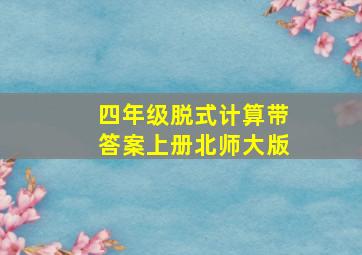 四年级脱式计算带答案上册北师大版